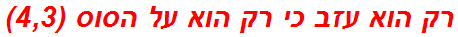 רק הוא עזב כי רק הוא על הסוס (4,3)